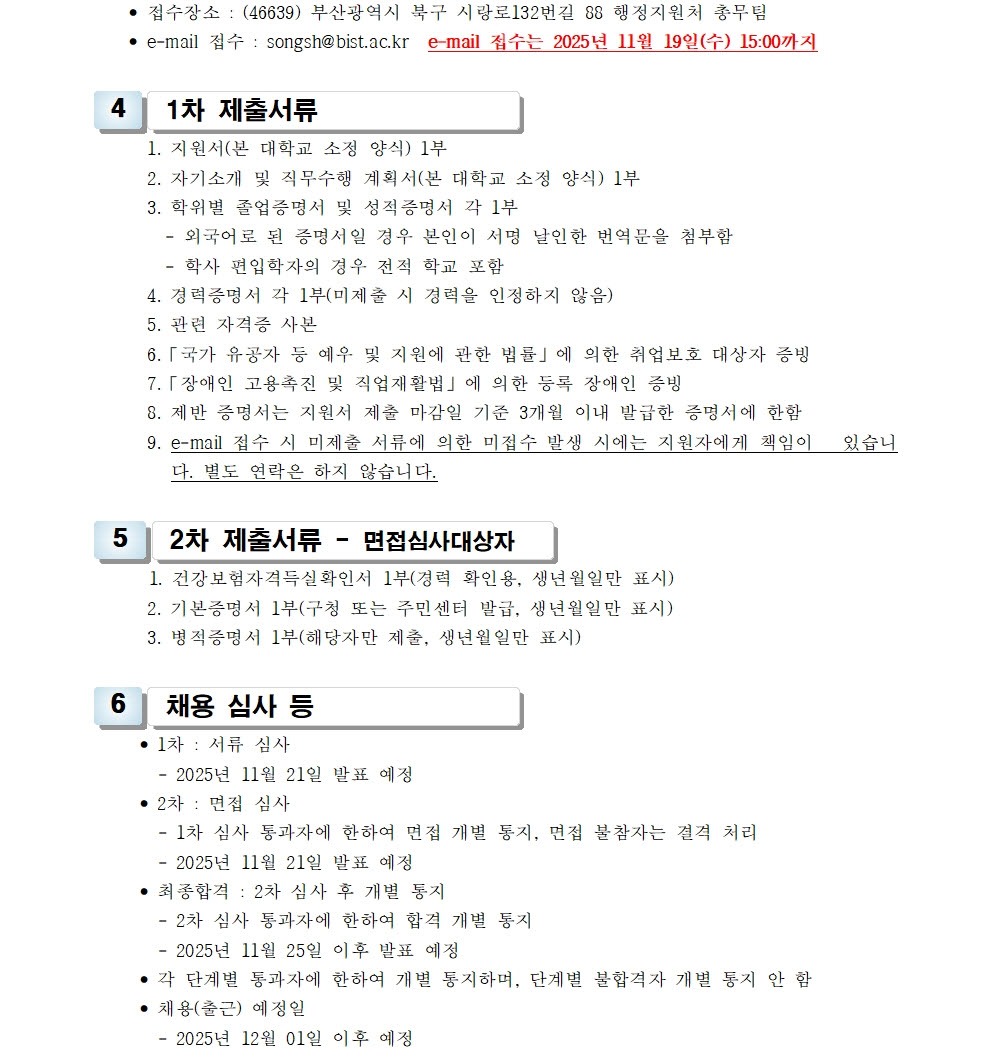 • 접수장소 : (46639) 부산광역시 북구 시랑로132번길 88 행정지원처 총무팀
• e-mail 접수 : songsh@bist.ac.kr e-mail 접수는 2025년 11월 19일(수) 15:00까지

4 1차 제출서류

1. 지원서(본 대학교 소정 양식) 1부
2. 자기소개 및 직무수행 계획서(본 대학교 소정 양식) 1부
3. 학위별 졸업증명서 및 성적증명서 각 1부
- 외국어로 된 증명서일 경우 본인이 서명 날인한 번역문을 첨부함
- 학사 편입학자의 경우 전적 학교 포함
4. 경력증명서 각 1부(미제출 시 경력을 인정하지 않음)
5. 관련 자격증 사본
6.「국가 유공자 등 예우 및 지원에 관한 법률」에 의한 취업보호 대상자 증빙
7.「장애인 고용촉진 및 직업재활법」에 의한 등록 장애인 증빙
8. 제반 증명서는 지원서 제출 마감일 기준 3개월 이내 발급한 증명서에 한함
9. e-mail 접수 시 미제출 서류에 의한 미접수 발생 시에는 지원자에게 책임이 있습니다. 별도 연락은 하지 않습니다.

5 2차 제출서류 - 면접심사대상자

1. 건강보험자격득실확인서 1부(경력 확인용, 생년월일만 표시)
2. 기본증명서 1부(구청 또는 주민센터 발급, 생년월일만 표시)
3. 병적증명서 1부(해당자만 제출, 생년월일만 표시)

6 채용 심사 등

• 1차 : 서류 심사
- 2025년 11월 21일 발표 예정
• 2차 : 면접 심사
- 1차 심사 통과자에 한하여 면접 개별 통지, 면접 불참자는 결격 처리
- 2025년 11월 21일 발표 예정
• 최종합격 : 2차 심사 후 개별 통지
- 2차 심사 통과자에 한하여 합격 개별 통지
- 2025년 11월 25일 이후 발표 예정
• 각 단계별 통과자에 한하여 개별 통지하며, 단계별 불합격자 개별 통지 안 함
• 채용(출근) 예정일
- 2025년 12월 01일 이후 예정